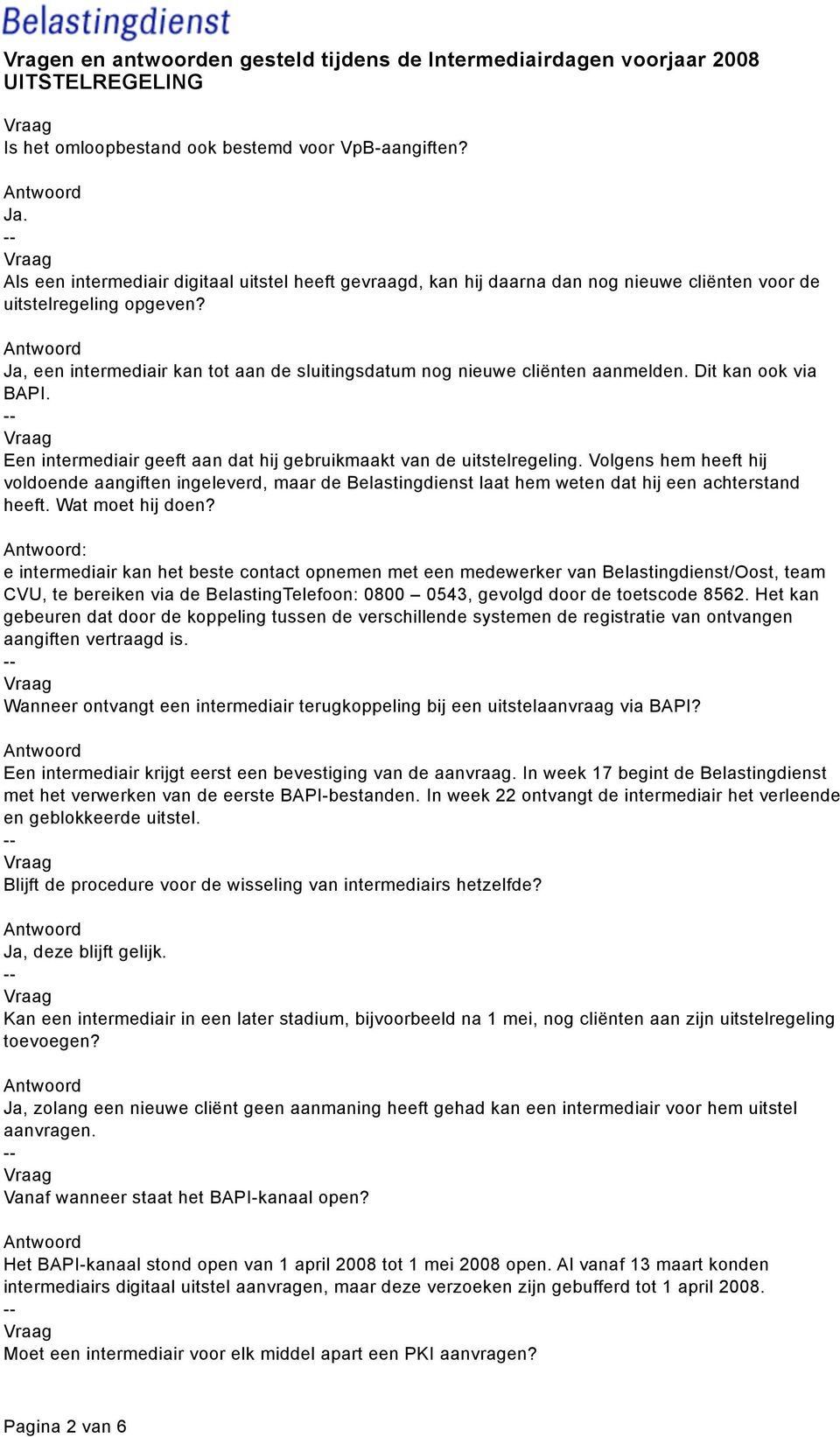 Belastingdienst

Vragen en antwoorden gesteld tijdens de Intermediairdagen voorjaar 2008
UITSTELREGELING

Vraag
Is het omloopbestand ook bestemd voor VpB-aangiften?

Antwoord
Ja.
--
Vraag
Als een intermediair digitaal uitstel heeft gevraagd, kan hij daarna dan nog nieuwe cliënten voor de uitstelregeling opgeven?

Antwoord
Ja, een intermediair kan tot aan de sluitingsdatum nog nieuwe cliënten aanmelden. Dit kan ook via BAPI.
--
Vraag
Een intermediair geeft aan dat hij gebruikmaakt van de uitstelregeling. Volgens hem heeft hij voldoende aangiften ingeleverd, maar de Belastingdienst laat hem weten dat hij een achterstand heeft. Wat moet hij doen?

Antwoord:
e intermediair kan het beste contact opnemen met een medewerker van Belastingdienst/Oost, team CVU, te bereiken via de BelastingTelefoon: 0800 – 0543, gevolgd door de toetscode 8562. Het kan gebeuren dat door de koppeling tussen de verschillende systemen de registratie van ontvangen aangiften vertraagd is.
--
Vraag
Wanneer ontvangt een intermediair terugkoppeling bij een uitstelaanvraag via BAPI?

Antwoord
Een intermediair krijgt eerst een bevestiging van de aanvraag. In week 17 begint de Belastingdienst met het verwerken van de eerste BAPI-bestanden. In week 22 ontvangt de intermediair het verleende en geblokkeerde uitstel.
--
Vraag
Blijft de procedure voor de wisseling van intermediairs hetzelfde?

Antwoord
Ja, deze blijft gelijk.
--
Vraag
Kan een intermediair in een later stadium, bijvoorbeeld na 1 mei, nog cliënten aan zijn uitstelregeling toevoegen?

Antwoord
Ja, zolang een nieuwe cliënt geen aanmaning heeft gehad kan een intermediair voor hem uitstel aanvragen.
--
Vraag
Vanaf wanneer staat het BAPI-kanaal open?

Antwoord
Het BAPI-kanaal stond open van 1 april 2008 tot 1 mei 2008 open. Al vanaf 13 maart konden intermediairs digitaal uitstel aanvragen, maar deze verzoeken zijn gebufferd tot 1 april 2008.
--
Vraag
Moet een intermediair voor elk middel apart een PKI aanvragen?

Pagina 2 van 6